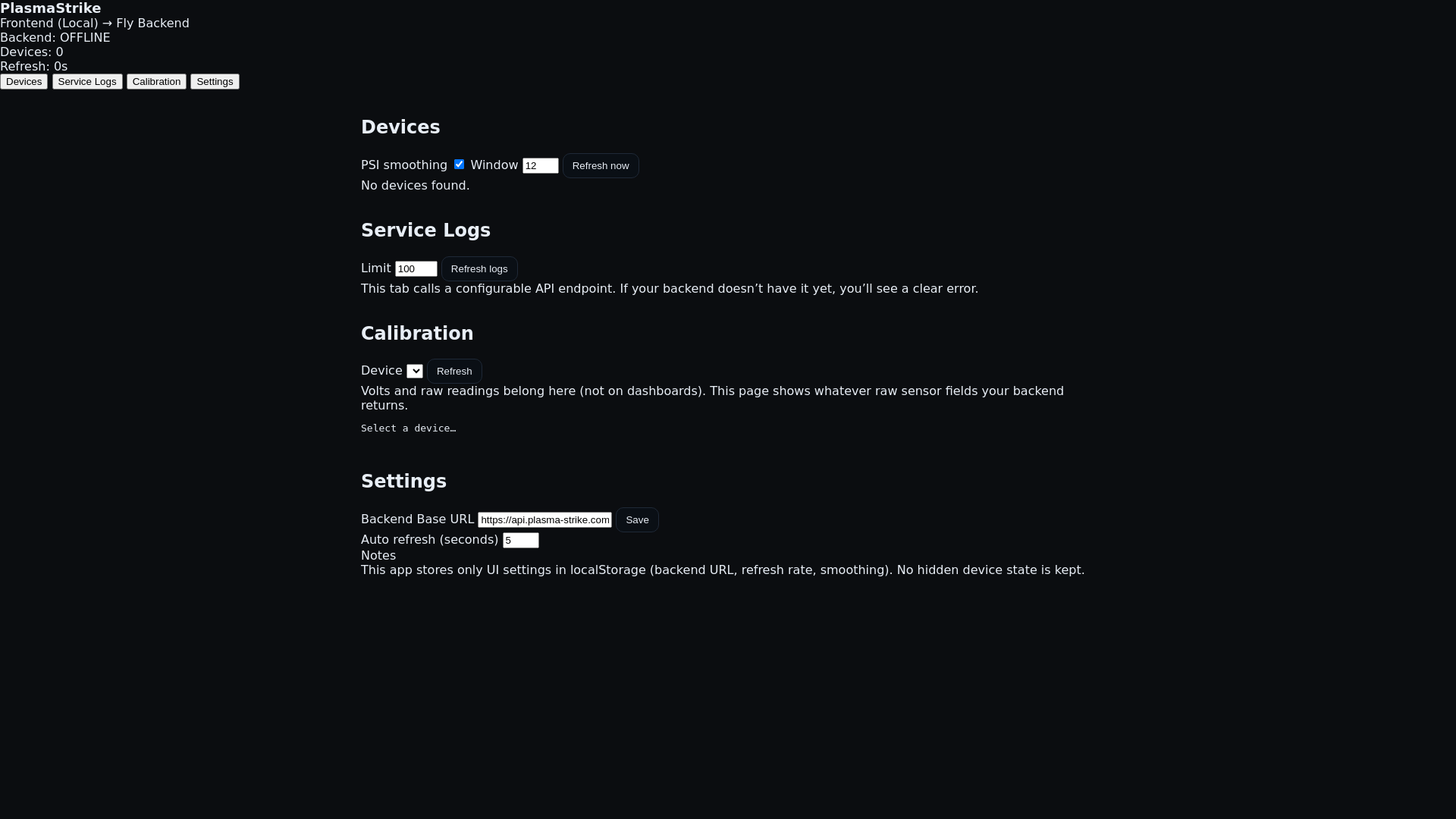 PlasmaStrike
Frontend (Local) → Fly Backend
Backend: OFFLINE
Devices: 0
Refresh: 0s

Devices Service Logs Calibration Settings

Devices

PSI smoothing Window 12 Refresh now
No devices found.

Service Logs

Limit 100 Refresh logs
This tab calls a configurable API endpoint. If your backend doesn’t have it yet, you’ll see a clear error.

Calibration

Device Refresh
Volts and raw readings belong here (not on dashboards). This page shows whatever raw sensor fields your backend returns.

Select a device…

Settings

Backend Base URL https://api.plasma-strike.com Save
Auto refresh (seconds) 5
Notes
This app stores only UI settings in localStorage (backend URL, refresh rate, smoothing). No hidden device state is kept.